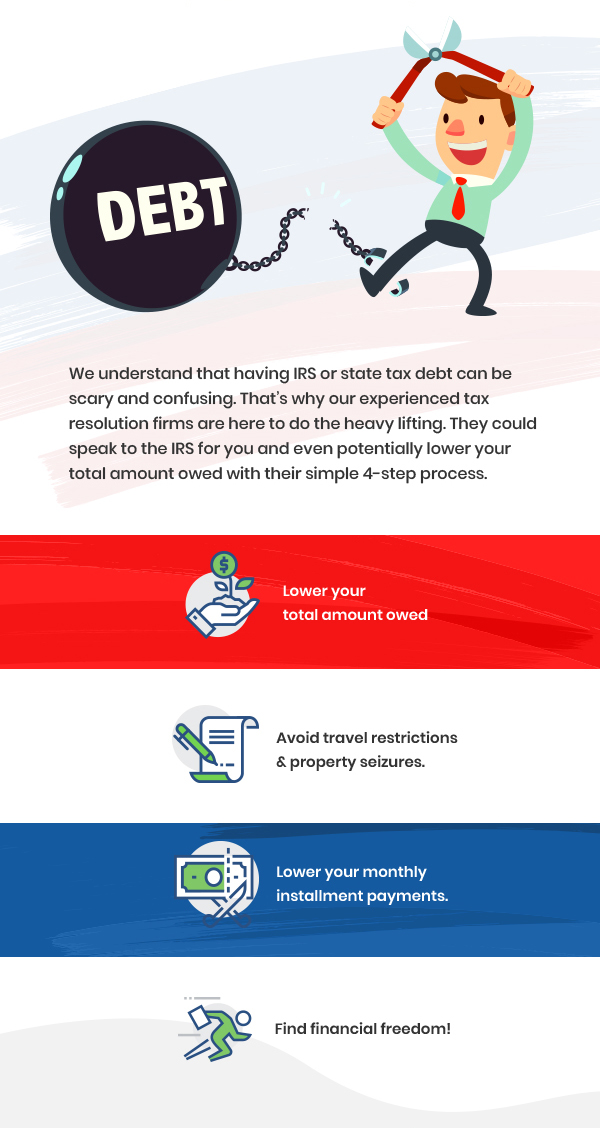 DEBT

We understand that having IRS or state tax debt can be scary and confusing. That's why our experienced tax resolution firms are here to do the heavy lifting. They could speak to the IRS for you and even potentially lower your total amount owed with their simple 4-step process.

Lower your
total amount owed

Avoid travel restrictions
& property seizures.

Lower your monthly
installment payments.

Find financial freedom!